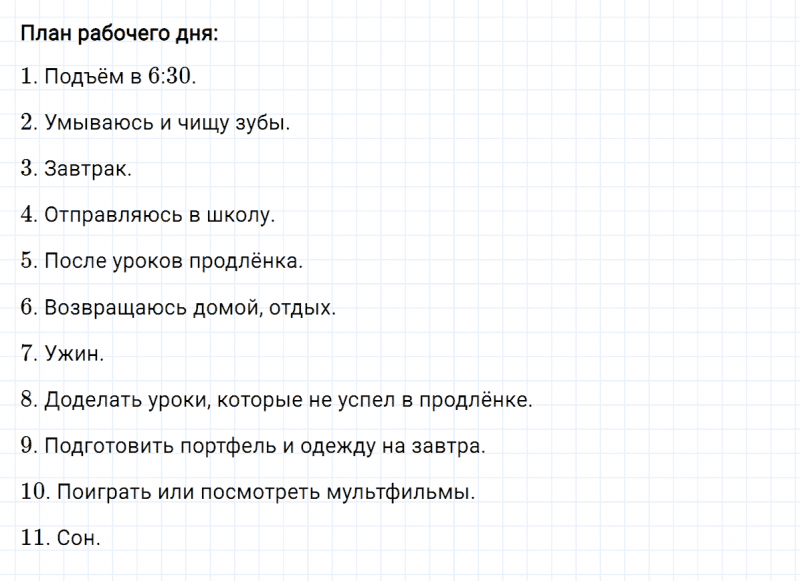 План рабочего дня:

1. Подъём в 6:30.

2. Умываюсь и чищу зубы.

3. Завтрак.

4. Отправляюсь в школу.

5. После уроков продлёнка.

6. Возвращаюсь домой, отдых.

7. Ужин.

8. Доделать уроки, которые не успел в продлёнке.

9. Подготовить портфель и одежду на завтра.

10. Поиграть или посмотреть мультфильмы.

11. Сон.